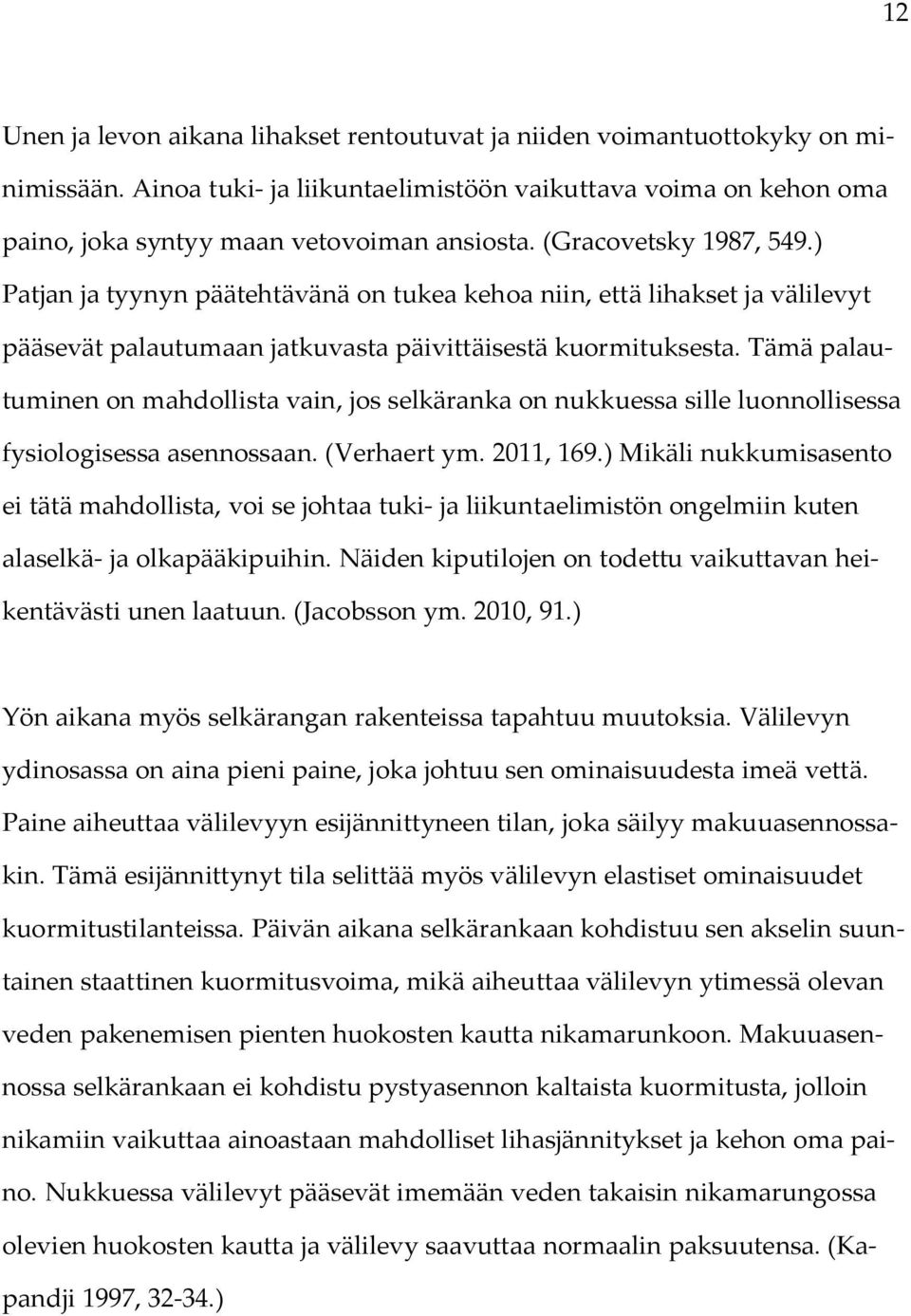 12

Unen ja levon aikana lihakset rentoutuvat ja niiden voimantuottokyky on minimissään. Ainoa tuki- ja liikuntaelimistöön vaikuttava voima on kehon oma paino, joka syntyy maan vetovoiman ansiosta. (Gracovetsky 1987, 549.) Patjan ja tyynyn päätehtävänä on tukea kehoa niin, että lihakset ja välilevyt pääsevät palautumaan jatkuvasta päivittäisestä kuormituksesta. Tämä palautuminen on mahdollista vain, jos selkäranka on nukkuessa sille luonnollisessa fysiologisessa asennossaan. (Verhaert ym. 2011, 169.) Mikäli nukkumisasento ei tätä mahdollista, voi se johtaa tuki- ja liikuntaelimistön ongelmiin kuten alaselkä- ja olkapääkipuihin. Näiden kiputilojen on todettu vaikuttavan heikentävästi unen laatuun. (Jacobsson ym. 2010, 91.)

Yön aikana myös selkärangan rakenteissa tapahtuu muutoksia. Välilevyn ydinosassa on aina pieni paine, joka johtuu sen ominaisuudesta imeä vettä. Paine aiheuttaa välilevyyn esijännittyneen tilan, joka säilyy makuuasennossakin. Tämä esijännittynyt tila selittää myös välilevyn elastiset ominaisuudet kuormitustilanteissa. Päivän aikana selkärankaan kohdistuu sen akselin suuntainen staattinen kuormitusvoima, mikä aiheuttaa välilevyn ytimessä olevan veden pakenemisen pienten huokosten kautta nikamarunkoon. Makuuasennossa selkärankaan ei kohdistu pystyasennon kaltaista kuormitusta, jolloin nikamiin vaikuttaa ainoastaan mahdolliset lihasjännitykset ja kehon oma paino. Nukkuessa välilevyt pääsevät imemään veden takaisin nikamarungossa olevien huokosten kautta ja välilevy saavuttaa normaalin paksuutensa. (Kapandji 1997, 32-34.)